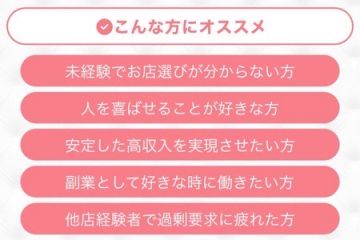 こんな方にオススメ

未経験でお店選びが分からない方

人を喜ばせることが好きな方

安定した高収入を実現させたい方

副業として好きな時に働きたい方

他店経験者で過剰要求に疲れた方